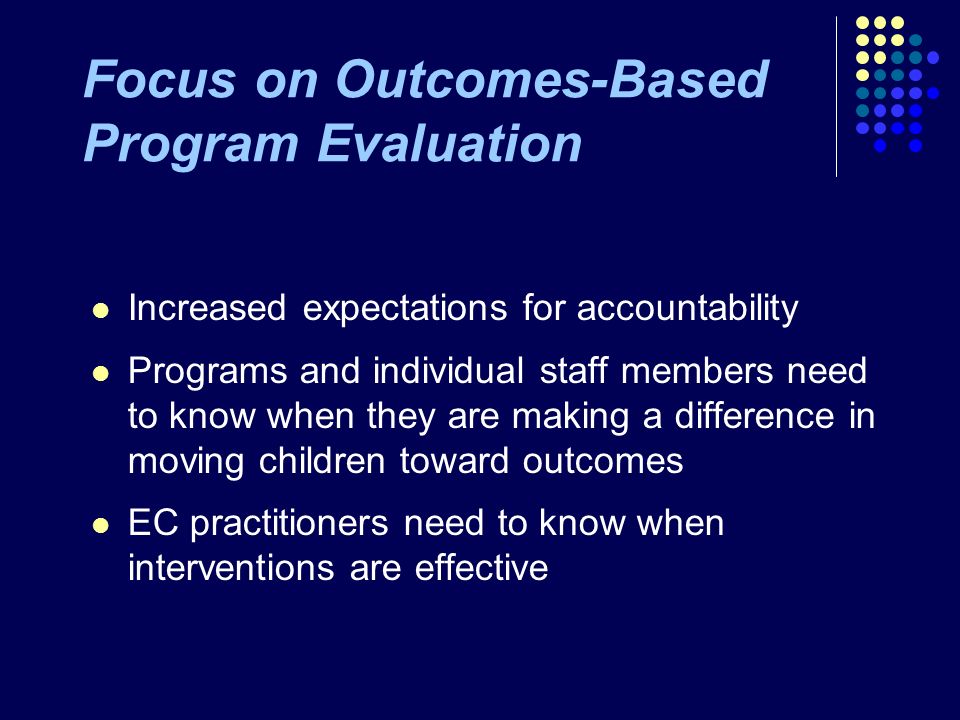 Focus on Outcomes-Based Program Evaluation

- Increased expectations for accountability
- Programs and individual staff members need to know when they are making a difference in moving children toward outcomes
- EC practitioners need to know when interventions are effective